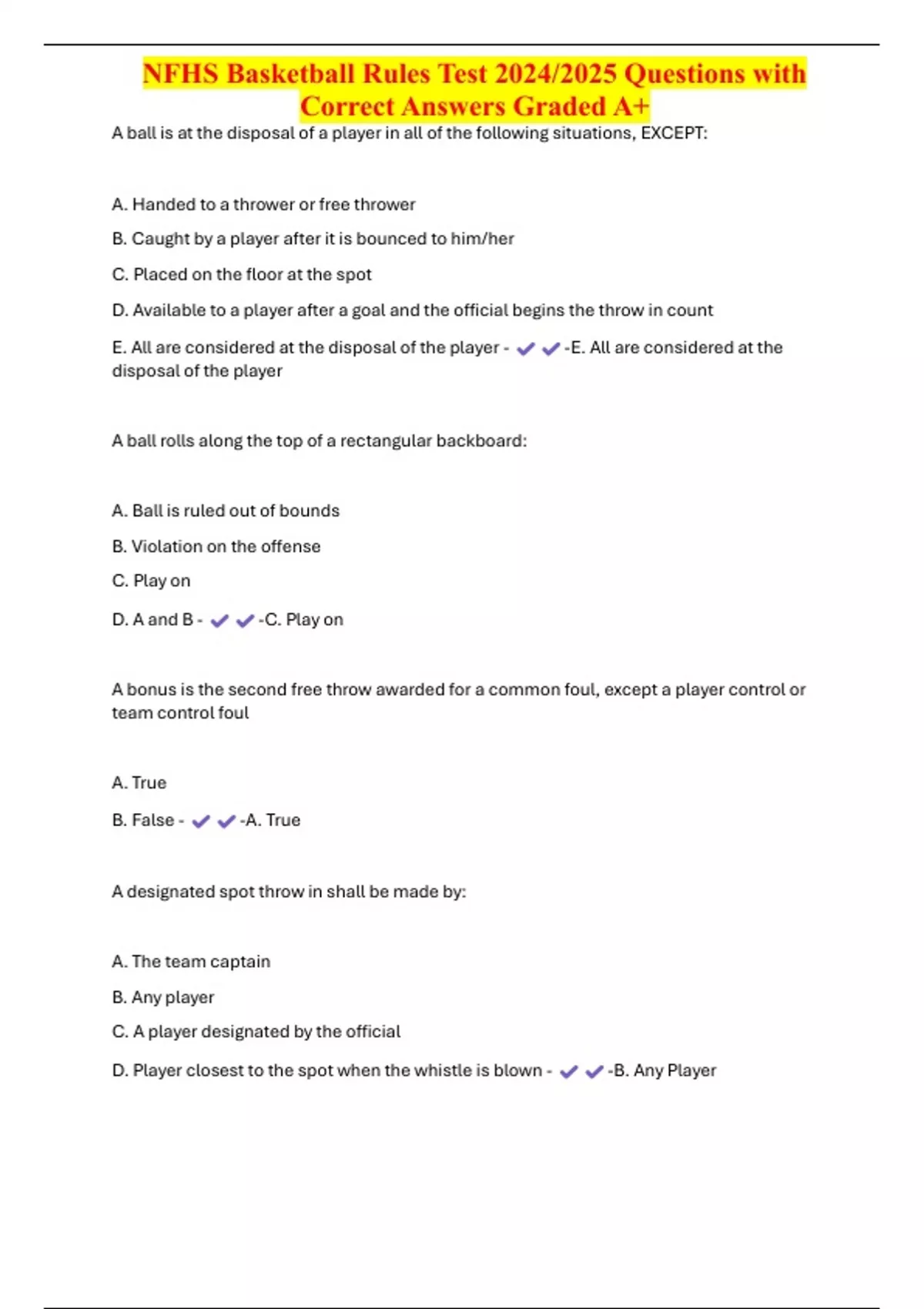 NFHS Basketball Rules Test 2024/2025 Questions with Correct Answers Graded A+

A ball is at the disposal of a player in all of the following situations, EXCEPT:

A. Handed to a thrower or free thrower

B. Caught by a player after it is bounced to him/her

C. Placed on the floor at the spot

D. Available to a player after a goal and the official begins the throw in count

E. All are considered at the disposal of the player - ✔✔-E. All are considered at the disposal of the player

A ball rolls along the top of a rectangular backboard:

A. Ball is ruled out of bounds

B. Violation on the offense

C. Play on

D. A and B - ✔✔-C. Play on

A bonus is the second free throw awarded for a common foul, except a player control or team control foul

A. True

B. False - ✔✔-A. True

A designated spot throw in shall be made by:

A. The team captain

B. Any player

C. A player designated by the official

D. Player closest to the spot when the whistle is blown - ✔✔-B. Any Player